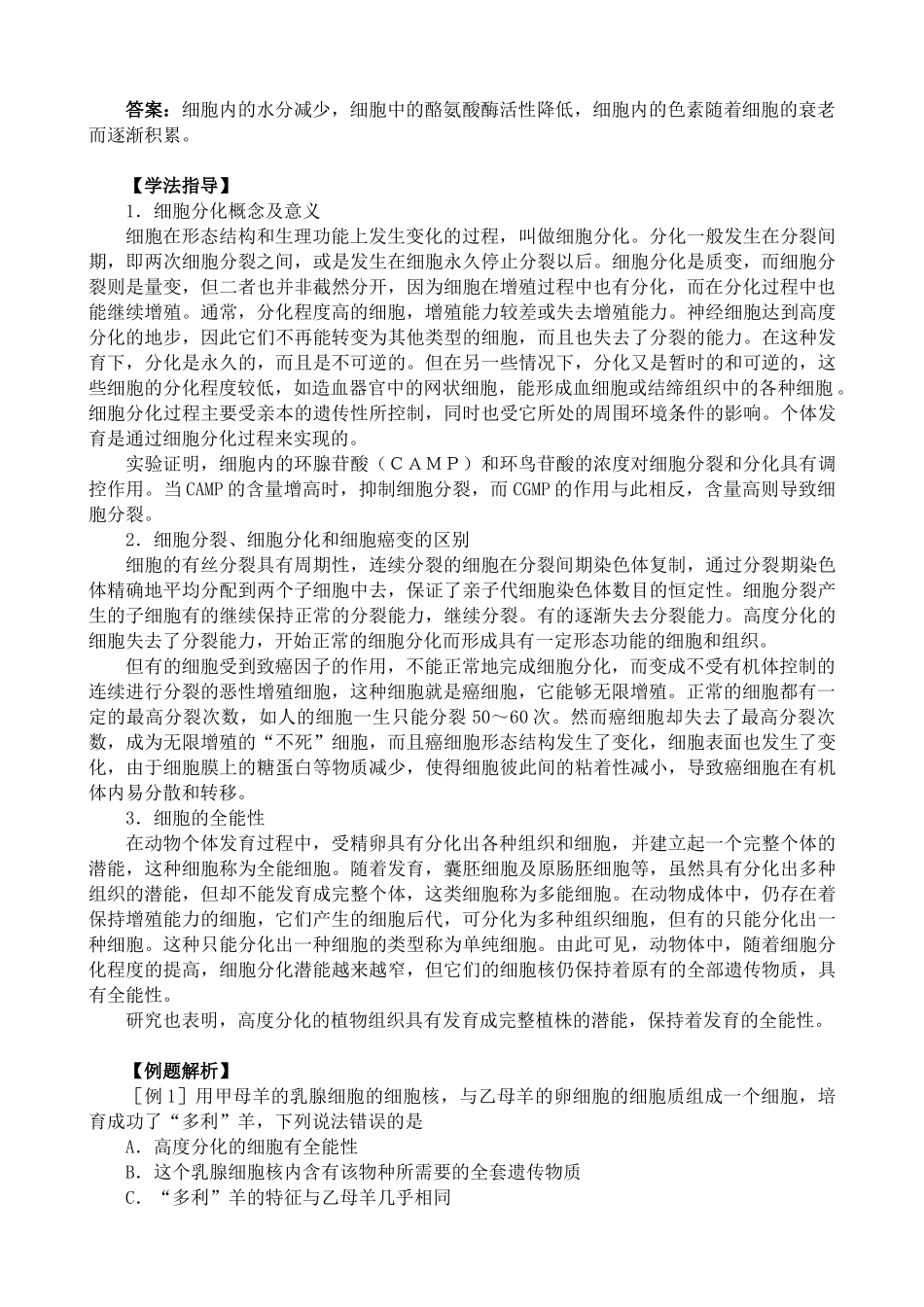 答案：细胞内的水分减少，细胞中的酪氨酸酶活性降低，细胞内的色素随着细胞的衰老而逐渐积累。

【学法指导】

1．细胞分化概念及意义

细胞在形态结构和生理功能上发生变化的过程，叫做细胞分化。分化一般发生在分裂间期，即两次细胞分裂之间，或是发生在细胞永久停止分裂以后。细胞分化是质变，而细胞分裂则是量变，但二者也并非截然分开，因为细胞在增殖过程中也有分化，而在分化过程中也能继续增殖。通常，分化程度高的细胞，增殖能力较差或失去增殖能力。神经细胞达到高度分化的地步，因此它们不再能转变为其他类型的细胞，而且也失去了分裂的能力。在这种发育下，分化是永久的，而且是不可逆的。但在另一些情况下，分化又是暂时的和可逆的，这些细胞的分化程度较低，如造血器官中的网状细胞，能形成血细胞或结缔组织中的各种细胞。细胞分化过程主要受亲本的遗传性所控制，同时也受它所处的周围环境条件的影响。个体发育是通过细胞分化过程来实现的。

实验证明，细胞内的环腺苷酸（CAMP）和环鸟苷酸的浓度对细胞分裂和分化具有调控作用。当CAMP的含量增高时，抑制细胞分裂，而CGMP的作用与此相反，含量高则导致细胞分裂。

2．细胞分裂、细胞分化和细胞癌变的区别

细胞的有丝分裂具有周期性，连续分裂的细胞在分裂间期染色体复制，通过分裂期染色体精确地平均分配到两个子细胞中去，保证了亲子代细胞染色体数目的恒定性。细胞分裂产生的子细胞有的继续保持正常的分裂能力，继续分裂。有的逐渐失去分裂能力。高度分化的细胞失去了分裂能力，开始正常的细胞分化而形成具有一定形态功能的细胞和组织。

但有的细胞受到致癌因子的作用，不能正常地完成细胞分化，而变成不受有机体控制的连续进行分裂的恶性增殖细胞，这种细胞就是癌细胞，它能够无限增殖。正常的细胞都有一定的最高分裂次数，如人的细胞一生只能分裂50～60次。然而癌细胞却失去了最高分裂次数，成为无限增殖的“不死”细胞，而且癌细胞形态结构发生了变化，细胞表面也发生了变化，由于细胞膜上的糖蛋白等物质减少，使得细胞彼此间的粘着性减小，导致癌细胞在有机体内易分散和转移。

3．细胞的全能性

在动物个体发育过程中，受精卵具有分化出各种组织和细胞，并建立起一个完整个体的潜能，这种细胞称为全能细胞。随着发育，囊胚细胞及原肠胚细胞等，虽然具有分化出多种组织的潜能，但却不能发育成完整个体，这类细胞称为多能细胞。在动物成体中，仍存在着保持增殖能力的细胞，它们产生的细胞后代，可分化为多种组织细胞，但有的只能分化出一种细胞。这种只能分化出一种细胞的类型称为单纯细胞。由此可见，动物体中，随着细胞分化程度的提高，细胞分化潜能越来越窄，但它们的细胞核仍保持着原有的全部遗传物质，具有全能性。

研究也表明，高度分化的植物组织具有发育成完整植株的潜能，保持着发育的全能性。

【例题解析】

［例1］用甲母羊的乳腺细胞的细胞核，与乙母羊的卵细胞的细胞质组成一个细胞，培育成功了“多利”羊，下列说法错误的是

A．高度分化的细胞有全能性

B．这个乳腺细胞核内含有该物种所需要的全套遗传物质

C．“多利”羊的特征与乙母羊几乎相同